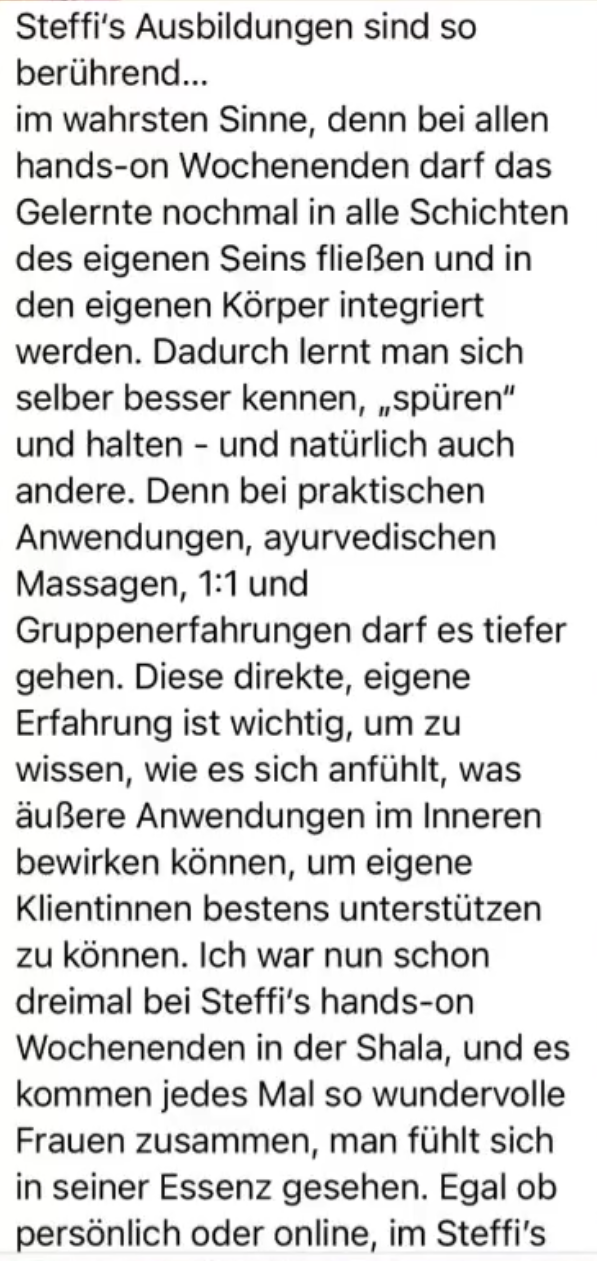 Steffi's Ausbildungen sind so berührend...
im wahrsten Sinne, denn bei allen hands-on Wochenenden darf das Gelernte nochmal in alle Schichten des eigenen Seins fließen und in den eigenen Körper integriert werden. Dadurch lernt man sich selber besser kennen, „spüren" und halten - und natürlich auch andere. Denn bei praktischen Anwendungen, ayurvedischen Massagen, 1:1 und Gruppenerfahrungen darf es tiefer gehen. Diese direkte, eigene Erfahrung ist wichtig, um zu wissen, wie es sich anfühlt, was äußere Anwendungen im Inneren bewirken können, um eigene Klientinnen bestens unterstützen zu können. Ich war nun schon dreimal bei Steffi's hands-on Wochenenden in der Shala, und es kommen jedes Mal so wundervolle Frauen zusammen, man fühlt sich in seiner Essenz gesehen. Egal ob persönlich oder online, im Steffi's